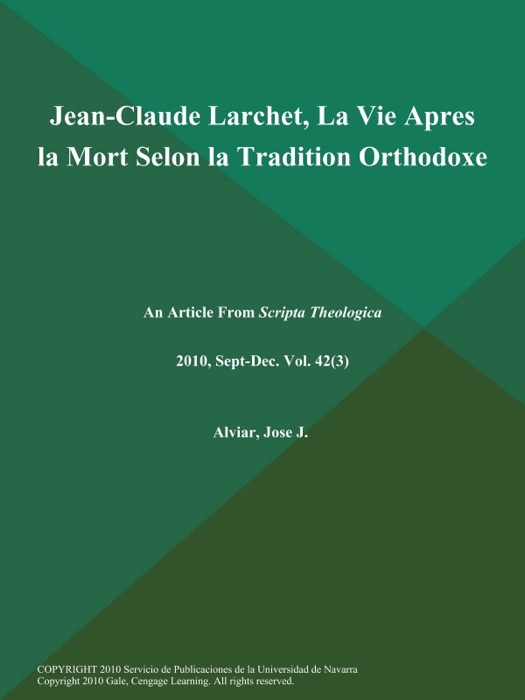 Jean-Claude Larchet, La Vie Apres la Mort Selon la Tradition Orthodoxe

An Article From Scripta Theologica

2010, Sept-Dec. Vol. 42(3)

Alviar, Jose J.

COPYRIGHT 2010 Servicio de Publicaciones de la Universidad de Navarra
Copyright 2010 Gale, Cengage Learning. All rights reserved.